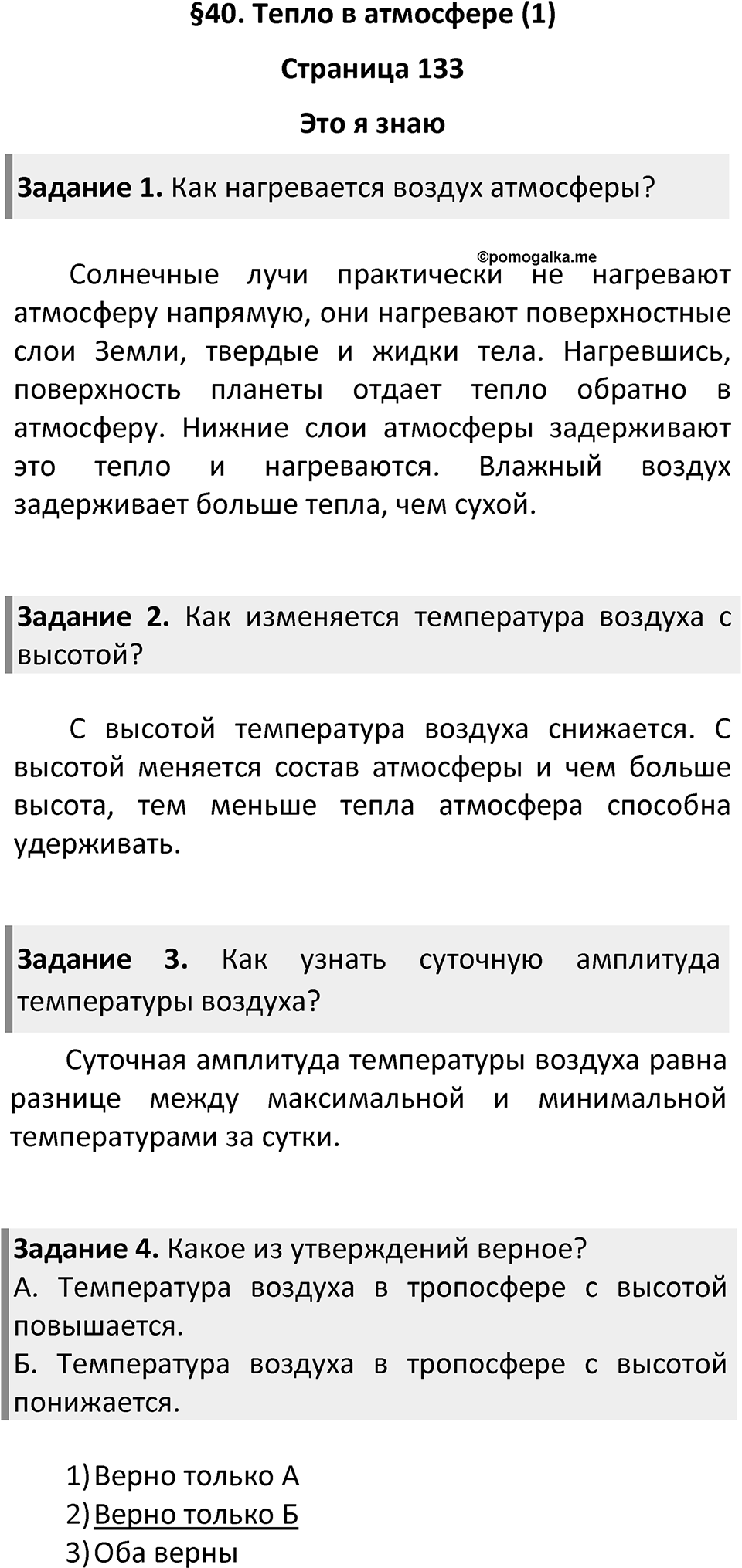 §40. Тепло в атмосфере (1)

Страница 133

Это я знаю

Задание 1. Как нагревается воздух атмосферы?

©pomogalka.me

Солнечные лучи практически не нагревают атмосферу напрямую, они нагревают поверхностные слои Земли, твердые и жидки тела. Нагревшись, поверхность планеты отдает тепло обратно в атмосферу. Нижние слои атмосферы задерживают это тепло и нагреваются. Влажный воздух задерживает больше тепла, чем сухой.

Задание 2. Как изменяется температура воздуха с высотой?

С высотой температура воздуха снижается. С высотой меняется состав атмосферы и чем больше высота, тем меньше тепла атмосфера способна удерживать.

Задание 3. Как узнать суточную амплитуда температуры воздуха?

Суточная амплитуда температуры воздуха равна разнице между максимальной и минимальной температурами за сутки.

Задание 4. Какое из утверждений верное?
А. Температура воздуха в тропосфере с высотой повышается.
Б. Температура воздуха в тропосфере с высотой понижается.

1) Верно только А
2) Верно только Б
3) Оба верны